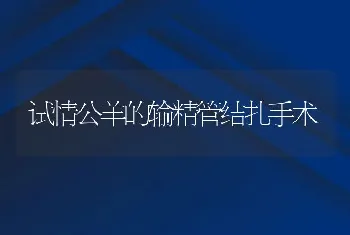 试情公羊的输精管结扎手术